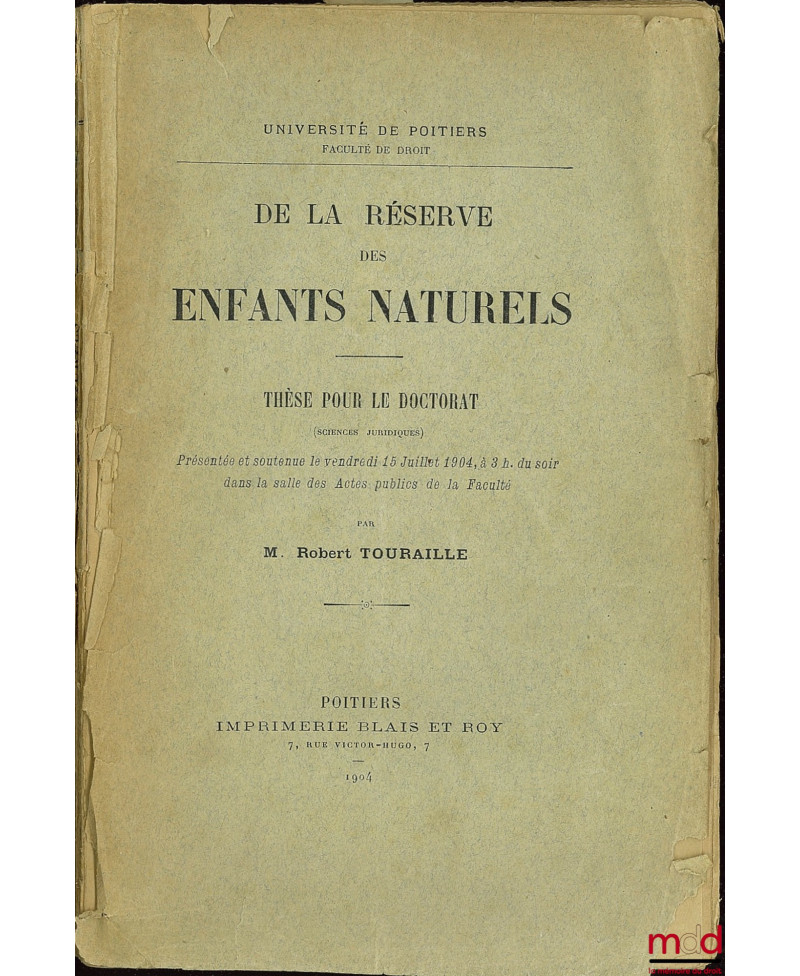 UNIVERSITÉ DE POITIERS
FACULTÉ DE DROIT

DE LA RÉSERVE
DES
ENFANTS NATURELS

THÈSE POUR LE DOCTORAT
(SCIENCES JURIDIQUES)
Présentée et soutenue le vendredi 15 Juillet 1904, à 3 h. du soir dans la salle des Actes publics de la Faculté

PAR
M. Robert TOURAILLE

POITIERS
IMPRIMERIE BLAIS ET ROY
7, RUE VICTOR-HUGO, 7
1904

mdd